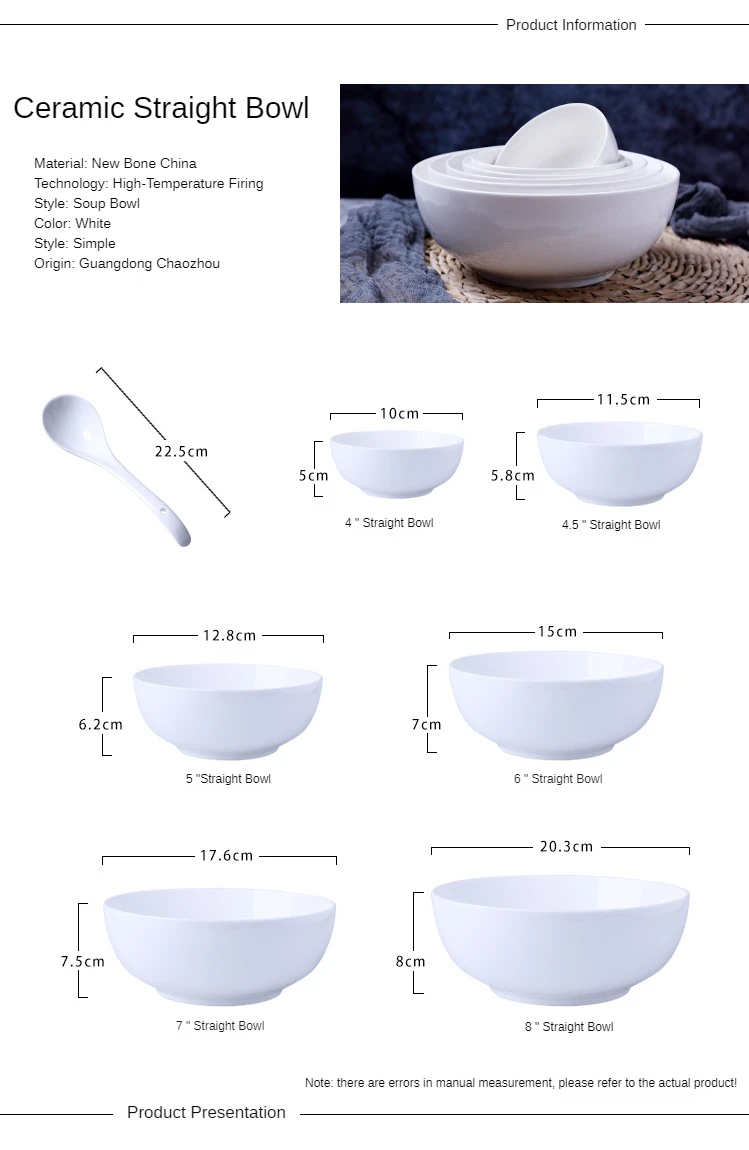 Product Information

Ceramic Straight Bowl

Material: New Bone China
Technology: High-Temperature Firing
Style: Soup Bowl
Color: White
Style: Simple
Origin: Guangdong Chaozhou

22.5cm

10cm
5cm
4 " Straight Bowl

11.5cm
5.8cm
4.5 " Straight Bowl

12.8cm
6.2cm
5 "Straight Bowl

15cm
7cm
6 " Straight Bowl

17.6cm
7.5cm
7 " Straight Bowl

20.3cm
8cm
8 " Straight Bowl

Note: there are errors in manual measurement, please refer to the actual product!

Product Presentation